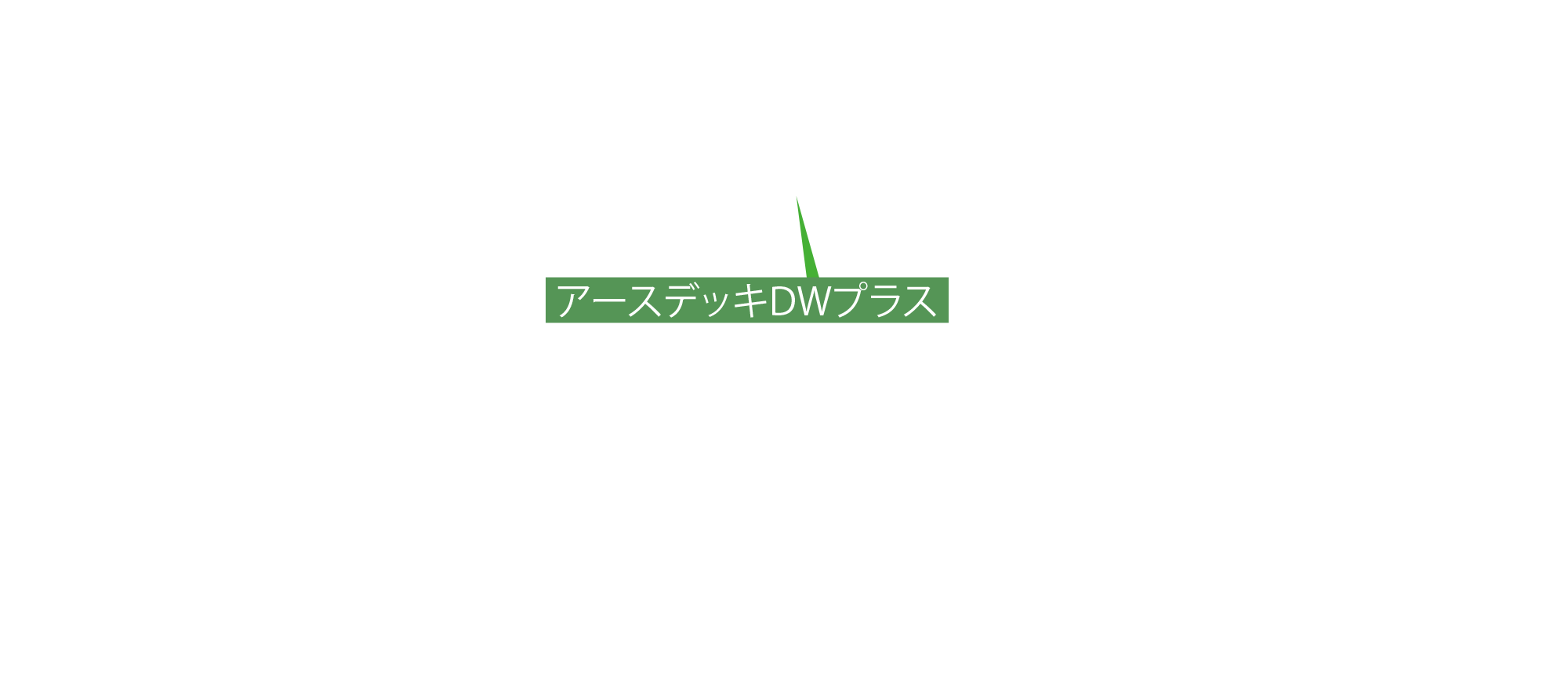 アースデッキDWプラス